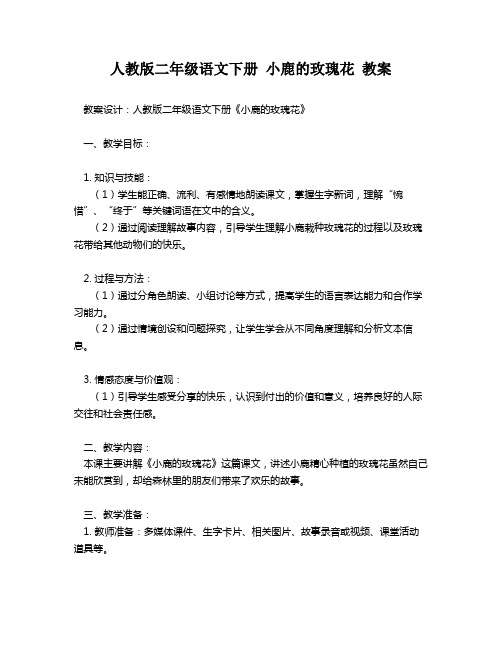 人教版二年级语文下册 小鹿的玫瑰花 教案

教案设计：人教版二年级语文下册《小鹿的玫瑰花》

一、教学目标：

1. 知识与技能：
（1）学生能正确、流利、有感情地朗读课文，掌握生字新词，理解“惋惜”、“终于”等关键词语在文中的含义。
（2）通过阅读理解故事内容，引导学生理解小鹿栽种玫瑰花的过程以及玫瑰花带给其他动物们的快乐。

2. 过程与方法：
（1）通过分角色朗读、小组讨论等方式，提高学生的语言表达能力和合作学习能力。
（2）通过情境创设和问题探究，让学生学会从不同角度理解和分析文本信息。

3. 情感态度与价值观：
（1）引导学生感受分享的快乐，认识到付出的价值和意义，培养良好的人际交往和社会责任感。

二、教学内容：
本课主要讲解《小鹿的玫瑰花》这篇课文，讲述小鹿精心种植的玫瑰花虽然自己未能欣赏到，却给森林里的朋友们带来了欢乐的故事。

三、教学准备：
1. 教师准备：多媒体课件、生字卡片、相关图片、故事录音或视频、课堂活动道具等。